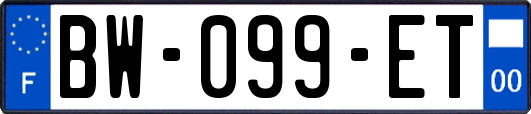 F
BW-099-ET
00